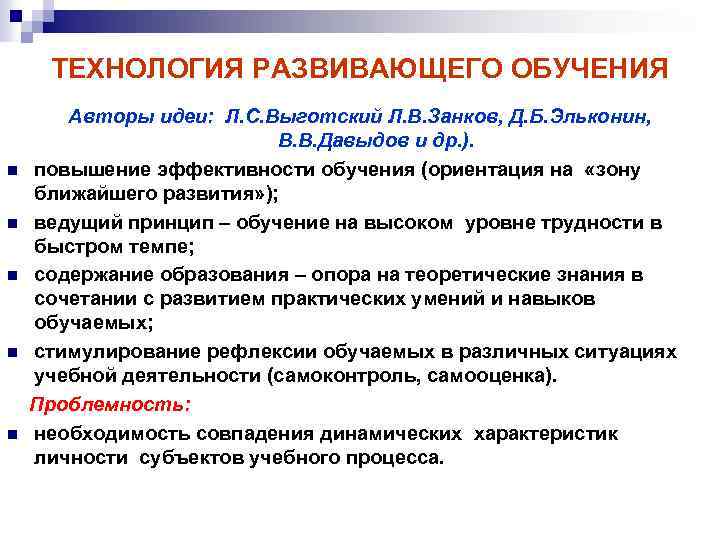 ТЕХНОЛОГИЯ РАЗВИВАЮЩЕГО ОБУЧЕНИЯ

Авторы идеи: Л.С.Выготский Л.В.Занков, Д.Б.Эльконин, В.В.Давыдов и др.).

- повышение эффективности обучения (ориентация на «зону ближайшего развития»);
- ведущий принцип – обучение на высоком уровне трудности в быстром темпе;
- содержание образования – опора на теоретические знания в сочетании с развитием практических умений и навыков обучаемых;
- стимулирование рефлексии обучаемых в различных ситуациях учебной деятельности (самоконтроль, самооценка).

Проблемность:

- необходимость совпадения динамических характеристик личности субъектов учебного процесса.